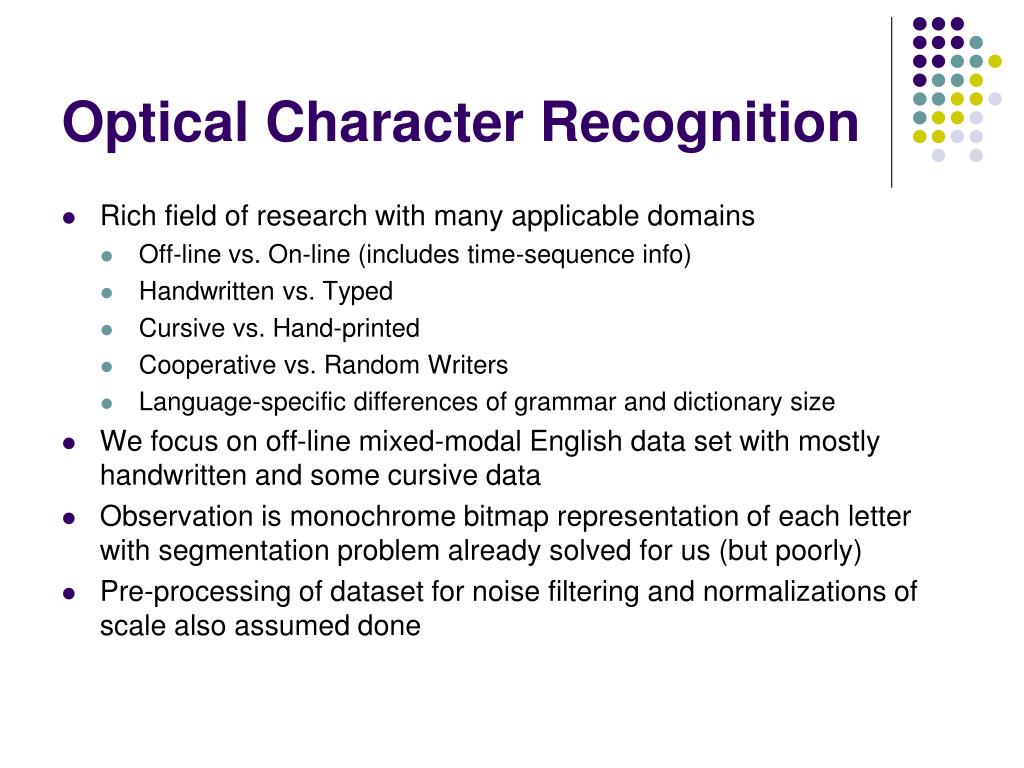 Optical Character Recognition

- Rich field of research with many applicable domains
  - Off-line vs. On-line (includes time-sequence info)
  - Handwritten vs. Typed
  - Cursive vs. Hand-printed
  - Cooperative vs. Random Writers
  - Language-specific differences of grammar and dictionary size
- We focus on off-line mixed-modal English data set with mostly handwritten and some cursive data
- Observation is monochrome bitmap representation of each letter with segmentation problem already solved for us (but poorly)
- Pre-processing of dataset for noise filtering and normalizations of scale also assumed done